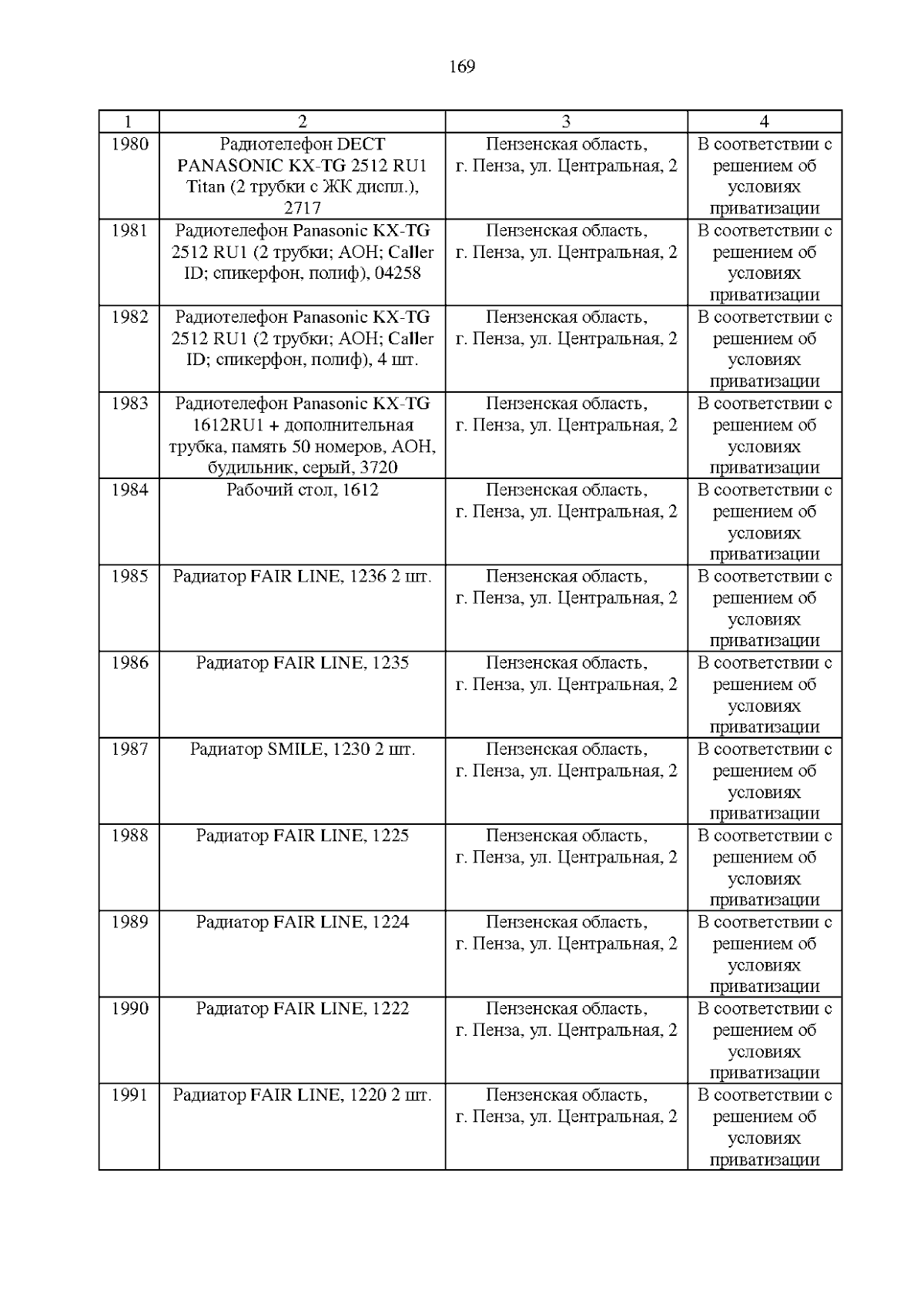 169

| 1 | 2 | 3 | 4 |
|---|---|---|---|
| 1980 | Радиотелефон DECT PANASONIC KX-TG 2512 RU1 Titan (2 трубки с ЖК диспл.), 2717 | Пензенская область, г. Пенза, ул. Центральная, 2 | В соответствии с решением об условиях приватизации |
| 1981 | Радиотелефон Panasonic KX-TG 2512 RU1 (2 трубки; АОН; Caller ID; спикерфон, полиф), 04258 | Пензенская область, г. Пенза, ул. Центральная, 2 | В соответствии с решением об условиях приватизации |
| 1982 | Радиотелефон Panasonic KX-TG 2512 RU1 (2 трубки; АОН; Caller ID; спикерфон, полиф), 4 шт. | Пензенская область, г. Пенза, ул. Центральная, 2 | В соответствии с решением об условиях приватизации |
| 1983 | Радиотелефон Panasonic KX-TG 1612RU1 + дополнительная трубка, память 50 номеров, АОН, будильник, серый, 3720 | Пензенская область, г. Пенза, ул. Центральная, 2 | В соответствии с решением об условиях приватизации |
| 1984 | Рабочий стол, 1612 | Пензенская область, г. Пенза, ул. Центральная, 2 | В соответствии с решением об условиях приватизации |
| 1985 | Радиатор FAIR LINE, 1236 2 шт. | Пензенская область, г. Пенза, ул. Центральная, 2 | В соответствии с решением об условиях приватизации |
| 1986 | Радиатор FAIR LINE, 1235 | Пензенская область, г. Пенза, ул. Центральная, 2 | В соответствии с решением об условиях приватизации |
| 1987 | Радиатор SMILE, 1230 2 шт. | Пензенская область, г. Пенза, ул. Центральная, 2 | В соответствии с решением об условиях приватизации |
| 1988 | Радиатор FAIR LINE, 1225 | Пензенская область, г. Пенза, ул. Центральная, 2 | В соответствии с решением об условиях приватизации |
| 1989 | Радиатор FAIR LINE, 1224 | Пензенская область, г. Пенза, ул. Центральная, 2 | В соответствии с решением об условиях приватизации |
| 1990 | Радиатор FAIR LINE, 1222 | Пензенская область, г. Пенза, ул. Центральная, 2 | В соответствии с решением об условиях приватизации |
| 1991 | Радиатор FAIR LINE, 1220 2 шт. | Пензенская область, г. Пенза, ул. Центральная, 2 | В соответствии с решением об условиях приватизации |